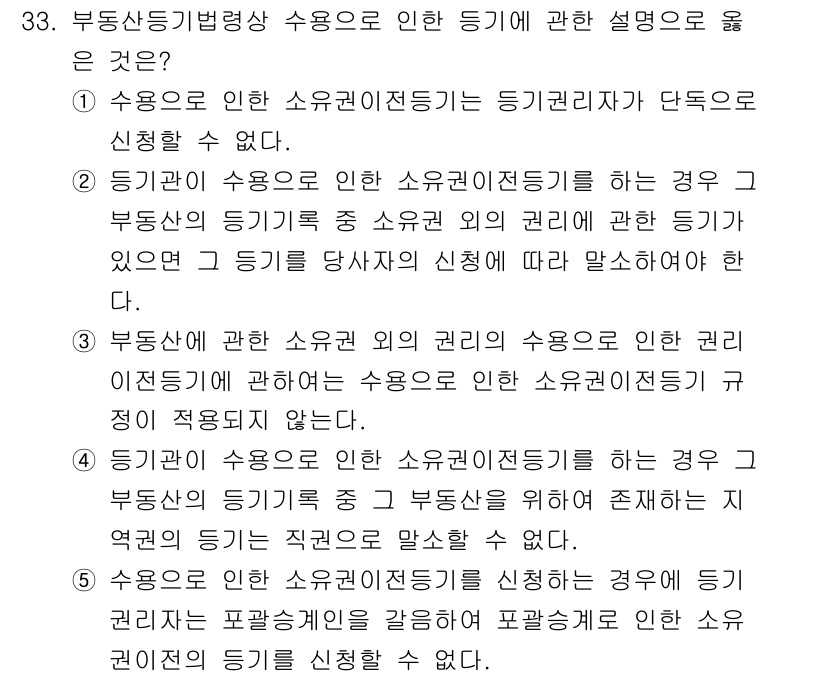 33. 부동산등기법령상 수용으로 인한 등기에 관한 설명으로 옳은 것은?

① 수용으로 인한 소유권이전등기는 등기권리자가 단독으로 신청할 수 없다.

② 등기관이 수용으로 인한 소유권이전등기를 하는 경우 그 부동산의 등기기록 중 소유권 외의 권리에 관한 등기가 있으면 그 등기를 당사자의 신청에 따라 말소하여야 한다.

③ 부동산에 관한 소유권 외의 권리의 수용으로 인한 권리이전등기에 관하여는 수용으로 인한 소유권이전등기 규정이 적용되지 않는다.

④ 등기관이 수용으로 인한 소유권이전등기를 하는 경우 그 부동산의 등기기록 중 그 부동산을 위하여 존재하는 지역권의 등기는 직권으로 말소할 수 없다.

⑤ 수용으로 인한 소유권이전등기를 신청하는 경우에 등기권리자는 포괄승계인을 갈음하여 포괄승계로 인한 소유권이전의 등기를 신청할 수 없다.